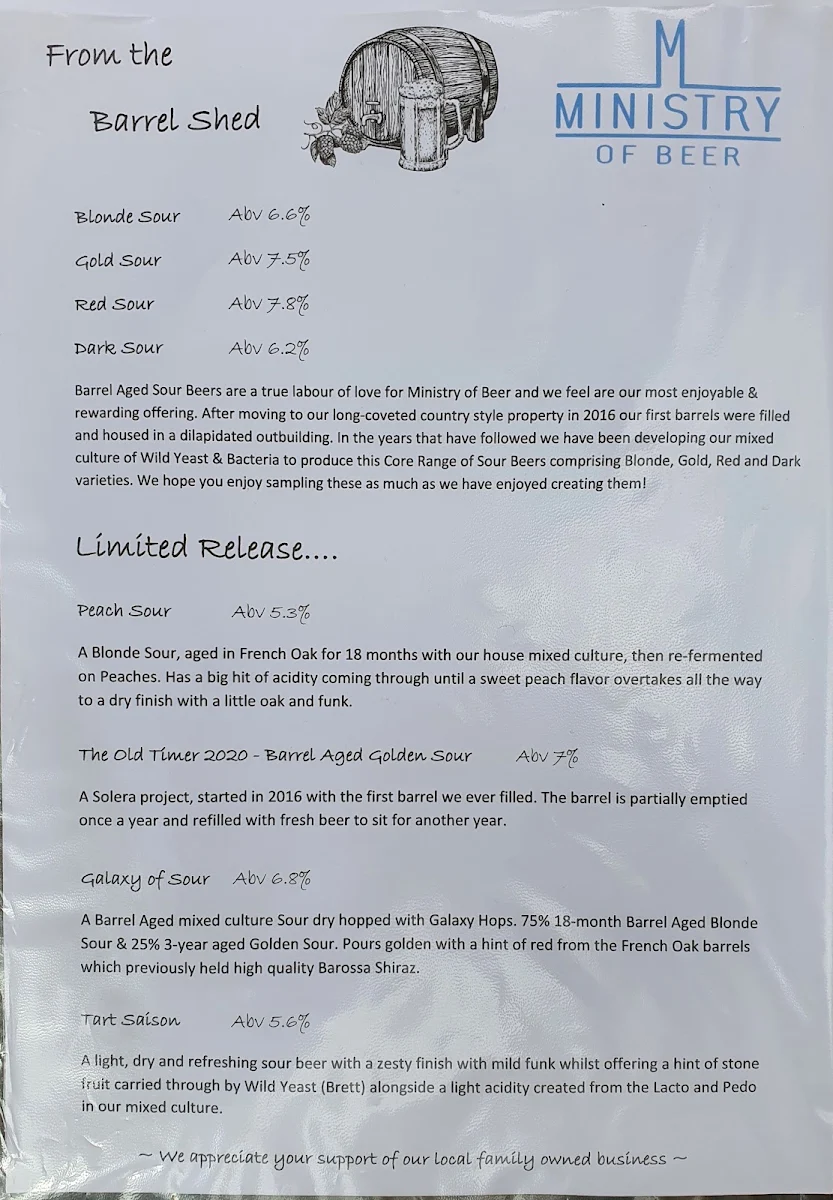 From the

Barrel Shed

M

MINISTRY

OF BEER

Blonde Sour Abv 6.6%

Gold Sour Abv 7.5%

Red Sour Abv 7.8%

Dark Sour Abv 6.2%

Barrel Aged Sour Beers are a true labour of love for Ministry of Beer and we feel are our most enjoyable & rewarding offering. After moving to our long-coveted country style property in 2016 our first barrels were filled and housed in a dilapidated outbuilding. In the years that have followed we have been developing our mixed culture of Wild Yeast & Bacteria to produce this Core Range of Sour Beers comprising Blonde, Gold, Red and Dark varieties. We hope you enjoy sampling these as much as we have enjoyed creating them!

Limited Release....

Peach Sour Abv 5.3%

A Blonde Sour, aged in French Oak for 18 months with our house mixed culture, then re-fermented on Peaches. Has a big hit of acidity coming through until a sweet peach flavor overtakes all the way to a dry finish with a little oak and funk.

The Old Timer 2020 - Barrel Aged Golden Sour Abv 7%

A Solera project, started in 2016 with the first barrel we ever filled. The barrel is partially emptied once a year and refilled with fresh beer to sit for another year.

Galaxy of Sour Abv 6.8%

A Barrel Aged mixed culture Sour dry hopped with Galaxy Hops. 75% 18-month Barrel Aged Blonde Sour & 25% 3-year aged Golden Sour. Pours golden with a hint of red from the French Oak barrels which previously held high quality Barossa Shiraz.

Tart Saison Abv 5.6%

A light, dry and refreshing sour beer with a zesty finish with mild funk whilst offering a hint of stone fruit carried through by Wild Yeast (Brett) alongside a light acidity created from the Lacto and Pedo in our mixed culture.

~ We appreciate your support of our local family owned business ~